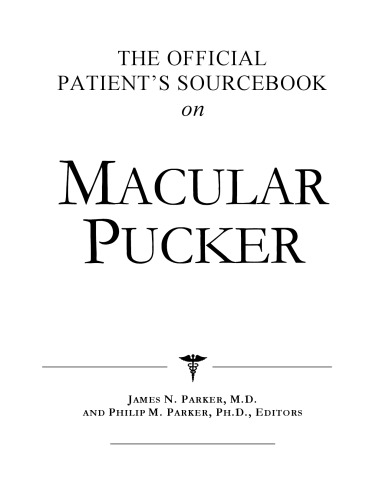 THE OFFICIAL PATIENT'S SOURCEBOOK
on

MACULAR PUCKER

JAMES N. PARKER, M.D.
AND PHILIP M. PARKER, PH.D., EDITORS